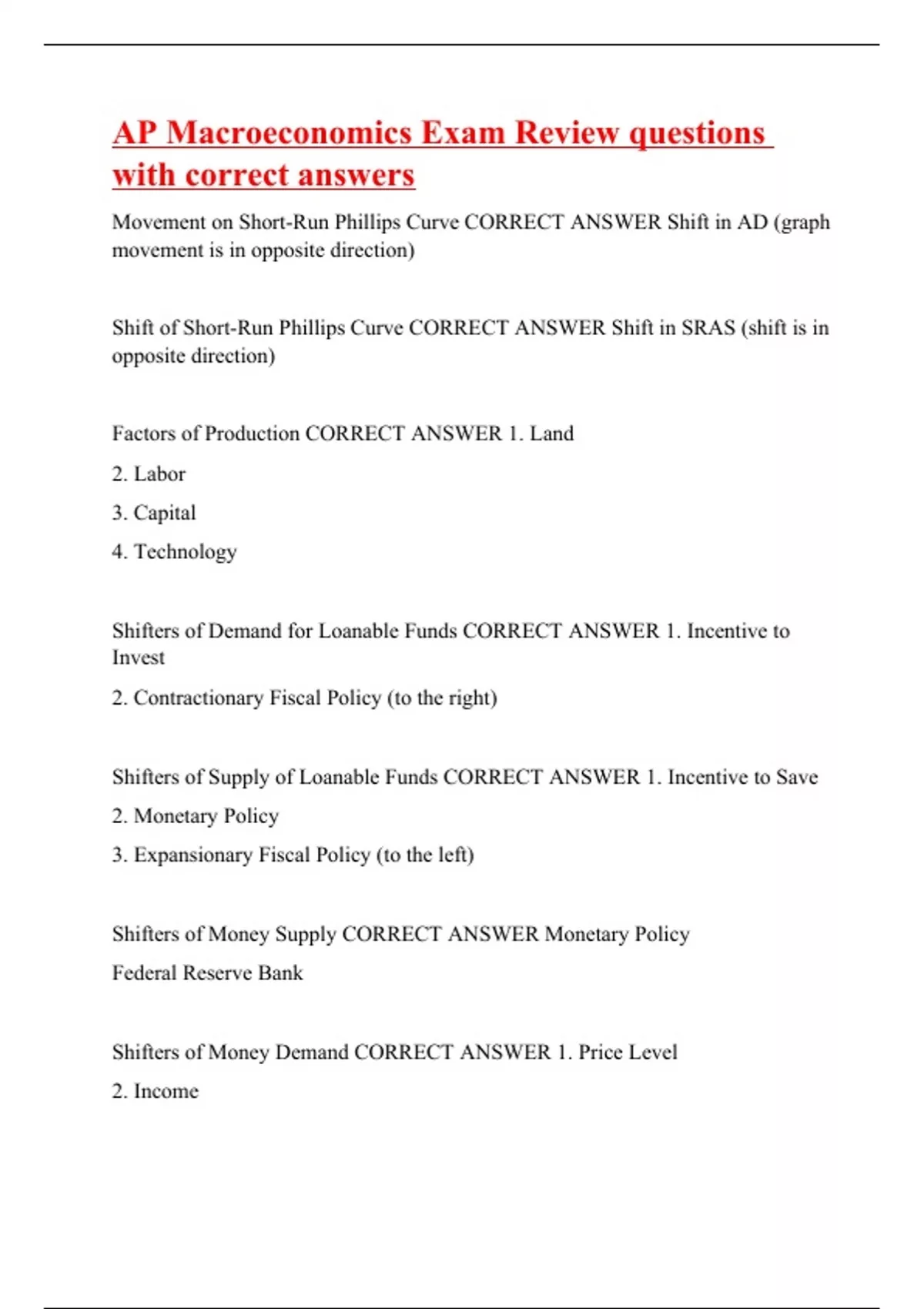 AP Macroeconomics Exam Review questions with correct answers

Movement on Short-Run Phillips Curve CORRECT ANSWER Shift in AD (graph movement is in opposite direction)

Shift of Short-Run Phillips Curve CORRECT ANSWER Shift in SRAS (shift is in opposite direction)

Factors of Production CORRECT ANSWER 1. Land

2. Labor

3. Capital

4. Technology

Shifters of Demand for Loanable Funds CORRECT ANSWER 1. Incentive to Invest

2. Contractionary Fiscal Policy (to the right)

Shifters of Supply of Loanable Funds CORRECT ANSWER 1. Incentive to Save

2. Monetary Policy

3. Expansionary Fiscal Policy (to the left)

Shifters of Money Supply CORRECT ANSWER Monetary Policy

Federal Reserve Bank

Shifters of Money Demand CORRECT ANSWER 1. Price Level

2. Income